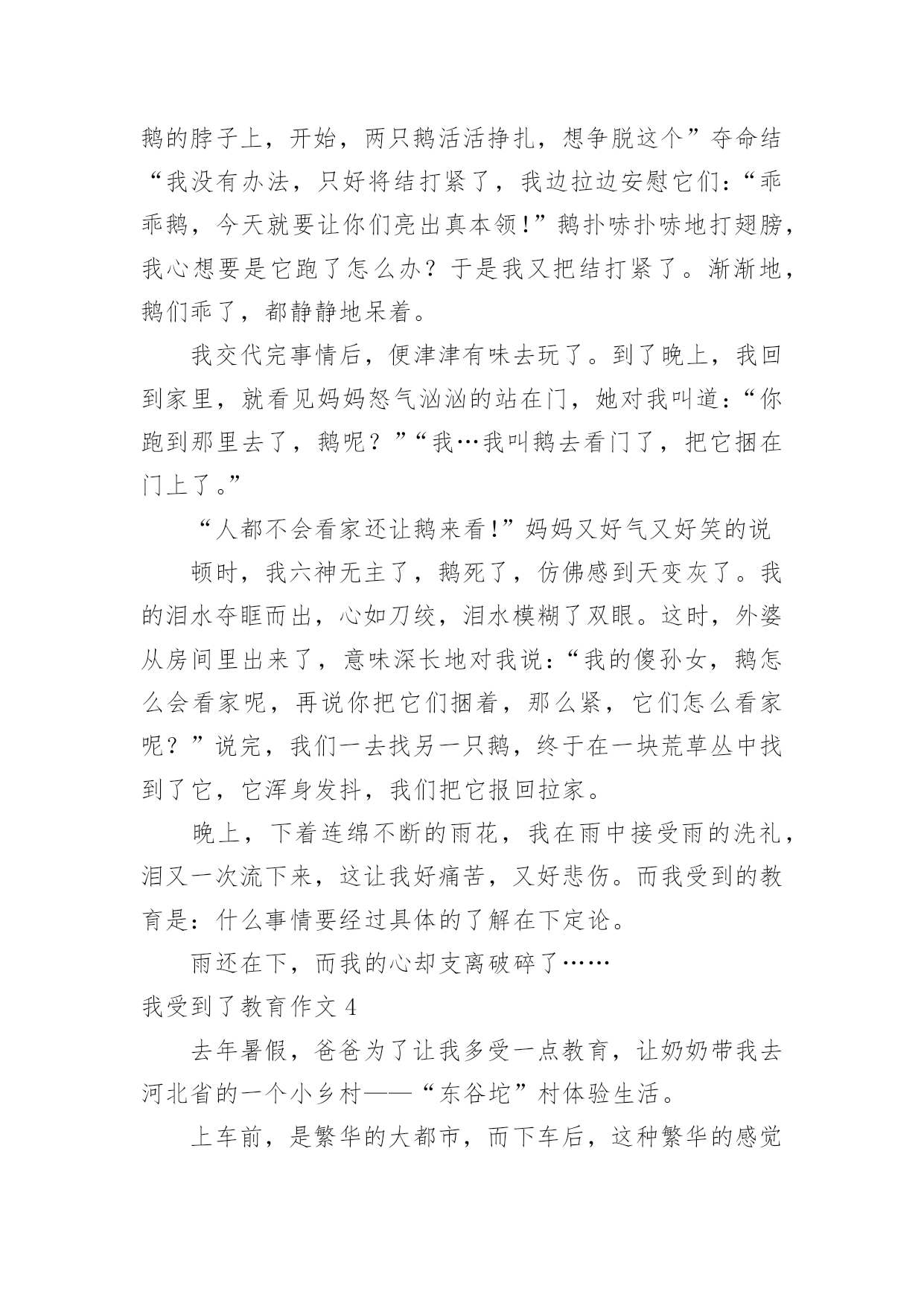 鹅的脖子上，开始，两只鹅活活挣扎，想争脱这个”夺命结“我没有办法，只好将结打紧了，我边拉边安慰它们：“乖乖鹅，今天就要让你们亮出真本领!”鹅扑哧扑哧地打翅膀，我心想要是它跑了怎么办？于是我又把结打紧了。渐渐地，鹅们乖了，都静静地呆着。

我交代完事情后，便津津有味去玩了。到了晚上，我回到家里，就看见妈妈怒气汹汹的站在门，她对我叫道：“你跑到那里去了，鹅呢？”“我…我叫鹅去看门了，把它捆在门上了。”

“人都不会看家还让鹅来看!”妈妈又好气又好笑的说

顿时，我六神无主了，鹅死了，仿佛感到天变灰了。我的泪水夺眶而出，心如刀绞，泪水模糊了双眼。这时，外婆从房间里出来了，意味深长地对我说：“我的傻孙女，鹅怎么会看家呢，再说你把它们捆着，那么紧，它们怎么看家呢？”说完，我们一去找另一只鹅，终于在一块荒草丛中找到了它，它浑身发抖，我们把它报回拉家。

晚上，下着连绵不断的雨花，我在雨中接受雨的洗礼，泪又一次流下来，这让我好痛苦，又好悲伤。而我受到的教育是：什么事情要经过具体的了解在下定论。

雨还在下，而我的心却支离破碎了……

我受到了教育作文 4

去年暑假，爸爸为了让我多受一点教育，让奶奶带我去河北省的一个小乡村——“东谷坨”村体验生活。

上车前，是繁华的大都市，而下车后，这种繁华的感觉